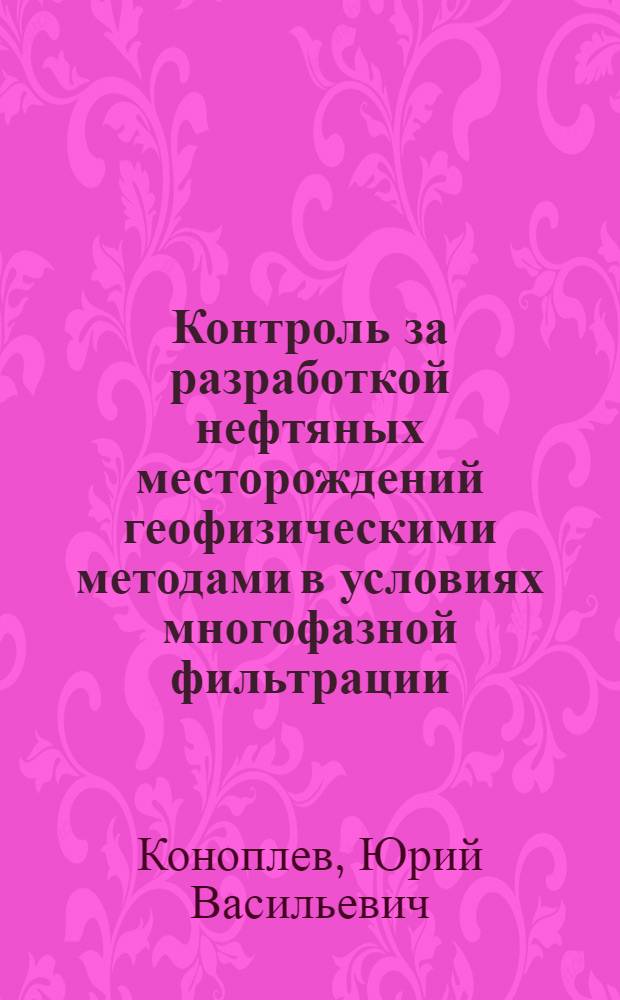 Контроль за разработкой нефтяных месторождений геофизическими методами в условиях многофазной фильтрации

Коноплев, Юрий Васильевич